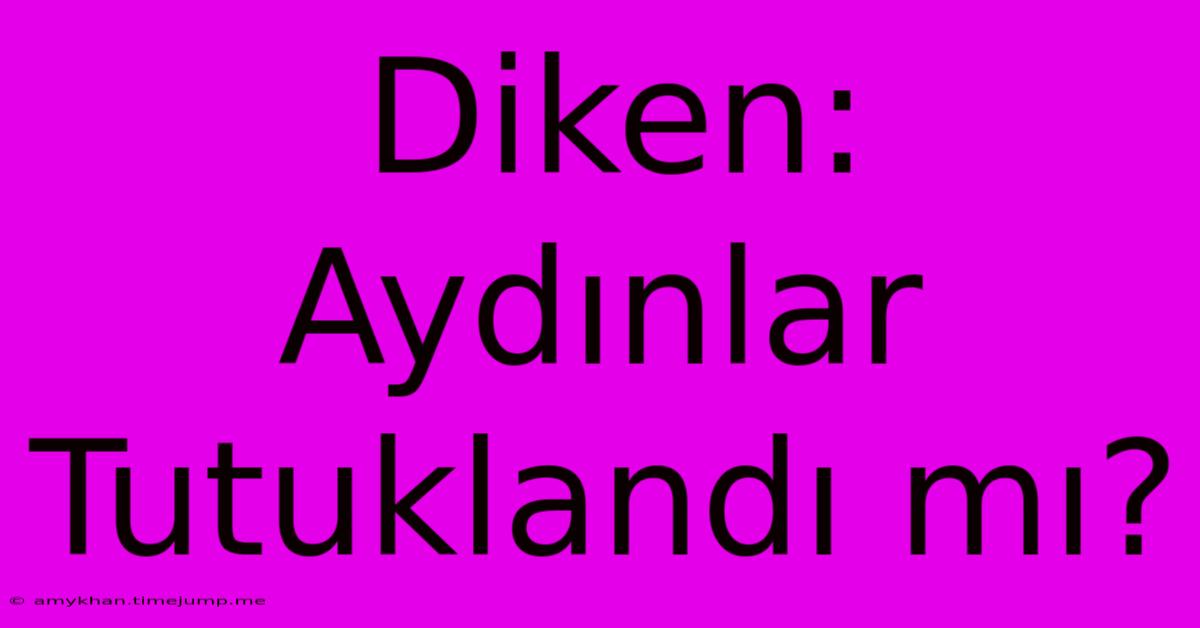 Diken: Aydınlar Tutuklandı mı?

© amykhan.timejump.me